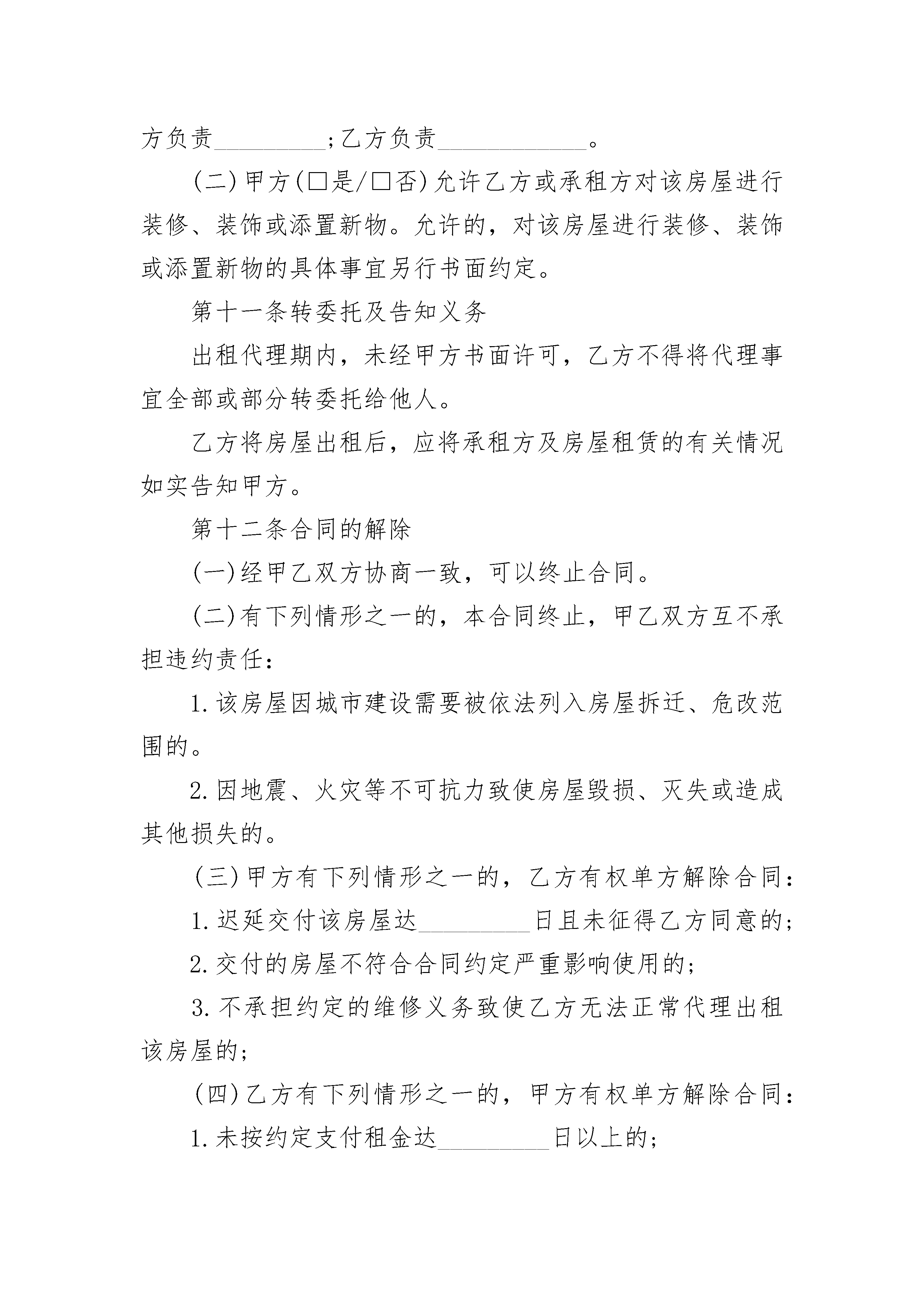 方负责_________;乙方负责____________。

(二)甲方(□是/□否)允许乙方或承租方对该房屋进行装修、装饰或添置新物。允许的，对该房屋进行装修、装饰或添置新物的具体事宜另行书面约定。

第十一条转委托及告知义务

出租代理期内，未经甲方书面许可，乙方不得将代理事宜全部或部分转委托给他人。

乙方将房屋出租后，应将承租方及房屋租赁的有关情况如实告知甲方。

第十二条合同的解除

(一)经甲乙双方协商一致，可以终止合同。

(二)有下列情形之一的，本合同终止，甲乙双方互不承担违约责任:

1.该房屋因城市建设需要被依法列入房屋拆迁、危改范围的。

2.因地震、火灾等不可抗力致使房屋毁损、灭失或造成其他损失的。

(三)甲方有下列情形之一的，乙方有权单方解除合同:

1.迟延交付该房屋达_________日且未征得乙方同意的;

2.交付的房屋不符合合同约定严重影响使用的;

3.不承担约定的维修义务致使乙方无法正常代理出租该房屋的;

(四)乙方有下列情形之一的，甲方有权单方解除合同:

1.未按约定支付租金达_________日以上的;